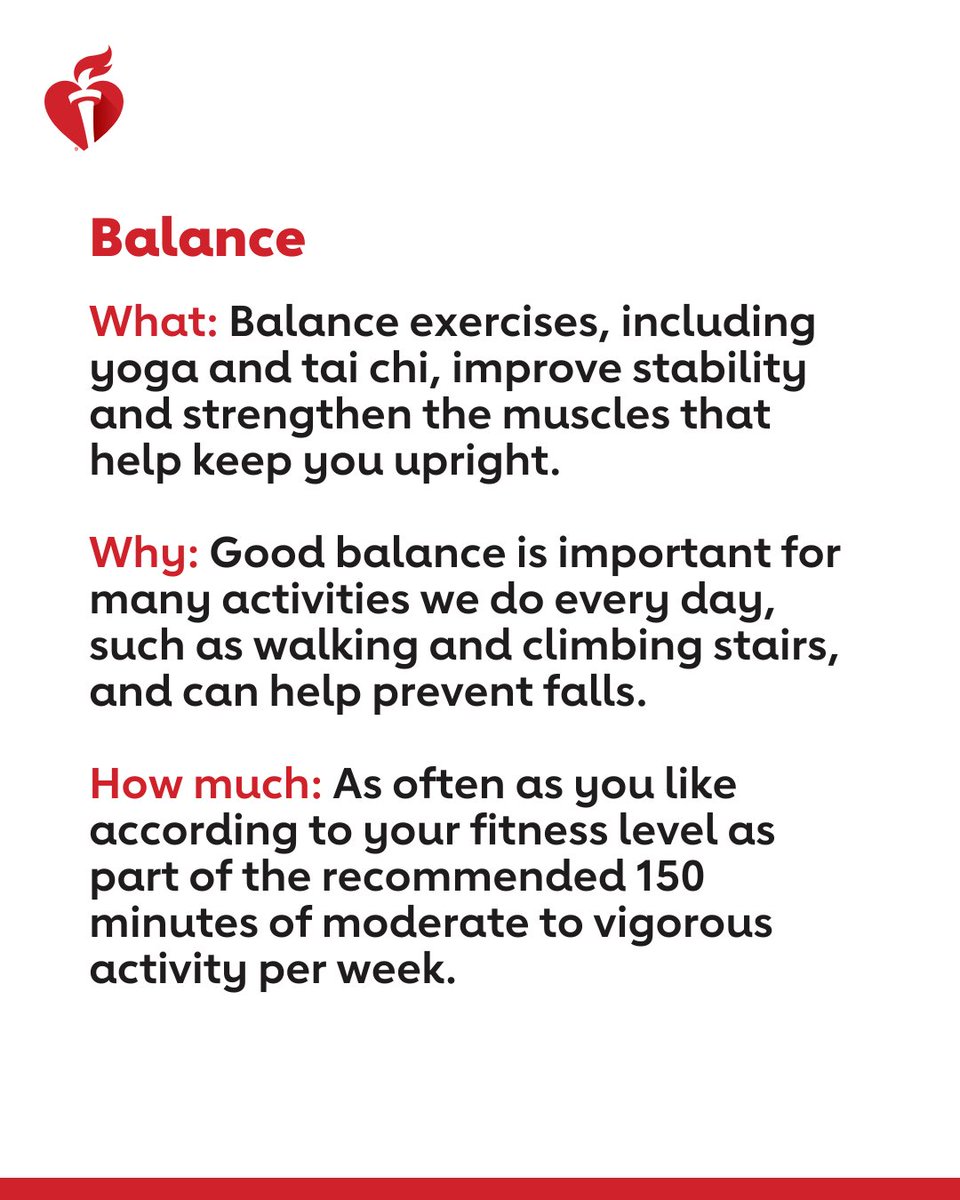 Balance

What: Balance exercises, including yoga and tai chi, improve stability and strengthen the muscles that help keep you upright.

Why: Good balance is important for many activities we do every day, such as walking and climbing stairs, and can help prevent falls.

How much: As often as you like according to your fitness level as part of the recommended 150 minutes of moderate to vigorous activity per week.